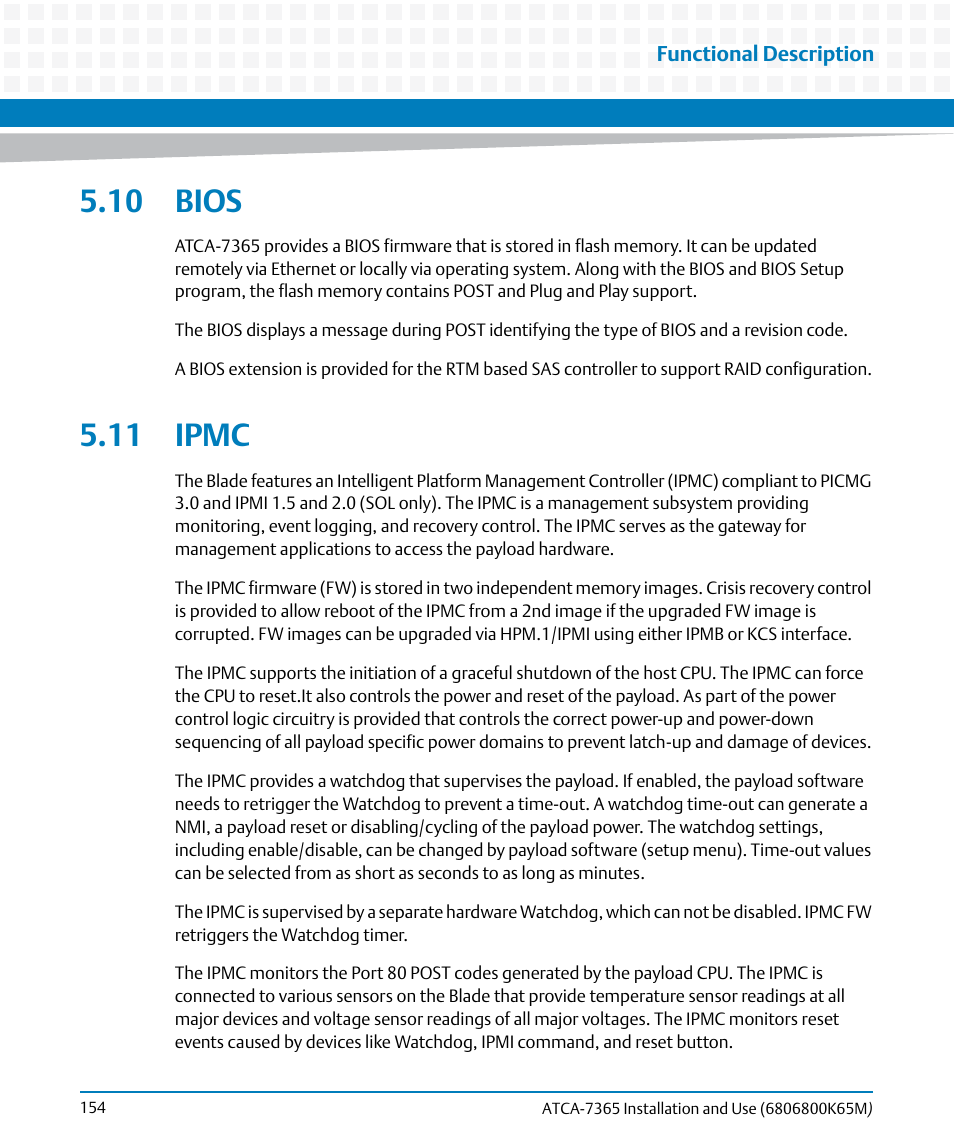 Functional Description

5.10 BIOS

ATCA-7365 provides a BIOS firmware that is stored in flash memory. It can be updated remotely via Ethernet or locally via operating system. Along with the BIOS and BIOS Setup program, the flash memory contains POST and Plug and Play support.

The BIOS displays a message during POST identifying the type of BIOS and a revision code.

A BIOS extension is provided for the RTM based SAS controller to support RAID configuration.

5.11 IPMC

The Blade features an Intelligent Platform Management Controller (IPMC) compliant to PICMG 3.0 and IPMI 1.5 and 2.0 (SOL only). The IPMC is a management subsystem providing monitoring, event logging, and recovery control. The IPMC serves as the gateway for management applications to access the payload hardware.

The IPMC firmware (FW) is stored in two independent memory images. Crisis recovery control is provided to allow reboot of the IPMC from a 2nd image if the upgraded FW image is corrupted. FW images can be upgraded via HPM.1/IPMI using either IPMB or KCS interface.

The IPMC supports the initiation of a graceful shutdown of the host CPU. The IPMC can force the CPU to reset.It also controls the power and reset of the payload. As part of the power control logic circuitry is provided that controls the correct power-up and power-down sequencing of all payload specific power domains to prevent latch-up and damage of devices.

The IPMC provides a watchdog that supervises the payload. If enabled, the payload software needs to retrigger the Watchdog to prevent a time-out. A watchdog time-out can generate a NMI, a payload reset or disabling/cycling of the payload power. The watchdog settings, including enable/disable, can be changed by payload software (setup menu). Time-out values can be selected from as short as seconds to as long as minutes.

The IPMC is supervised by a separate hardware Watchdog, which can not be disabled. IPMC FW retriggers the Watchdog timer.

The IPMC monitors the Port 80 POST codes generated by the payload CPU. The IPMC is connected to various sensors on the Blade that provide temperature sensor readings at all major devices and voltage sensor readings of all major voltages. The IPMC monitors reset events caused by devices like Watchdog, IPMI command, and reset button.

154

ATCA-7365 Installation and Use (6806800K65M)